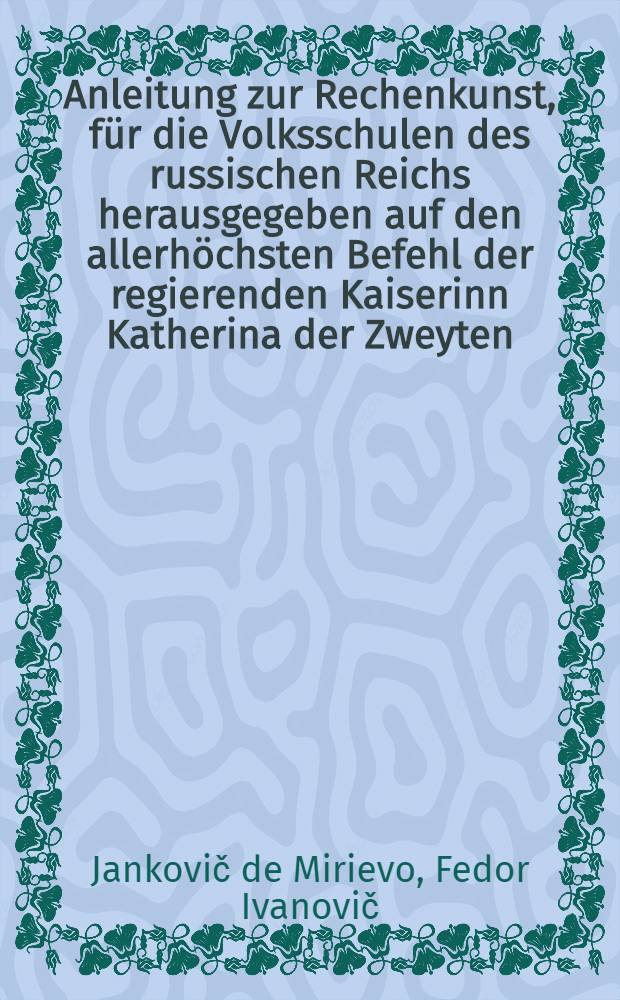 Anleitung zur Rechenkunst, für die Volksschulen des russischen Reichs herausgegeben auf den allerhöchsten Befehl der regierenden Kaiserinn Katherina der Zweyten

Jankovič de Mirievo, Fedor Ivanovič